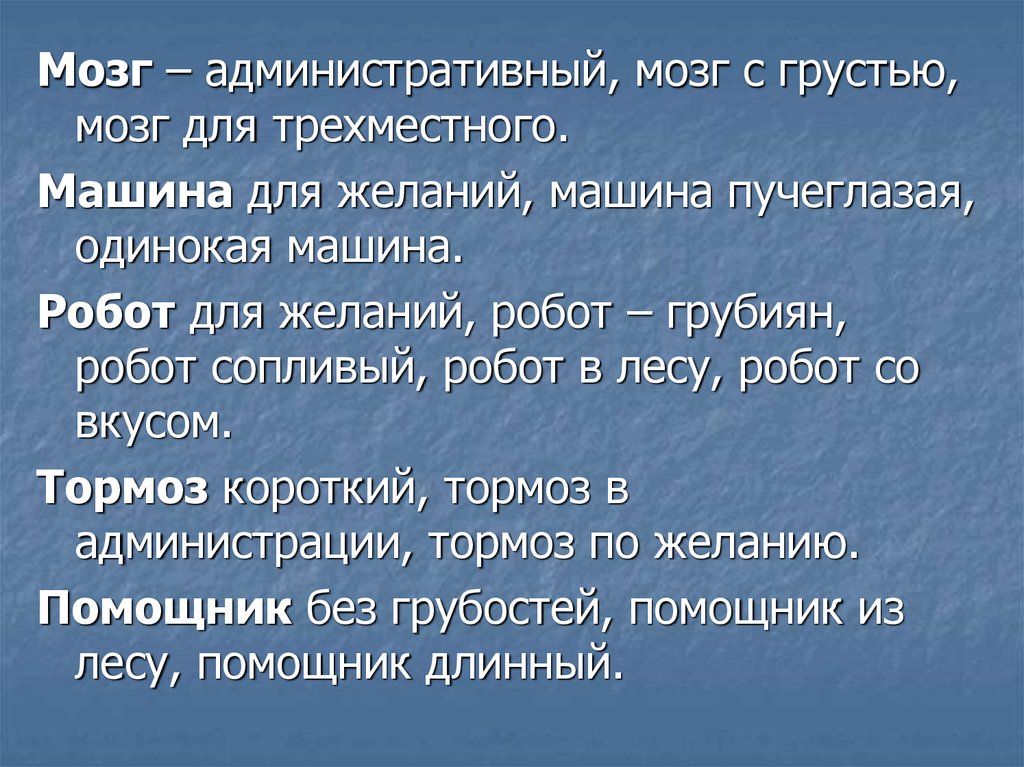 Мозг – административный, мозг с грустью, мозг для трехместного.

Машина для желаний, машина пучеглазая, одинокая машина.

Робот для желаний, робот – грубиян, робот сопливый, робот в лесу, робот со вкусом.

Тормоз короткий, тормоз в администрации, тормоз по желанию.

Помощник без грубостей, помощник из лесу, помощник длинный.